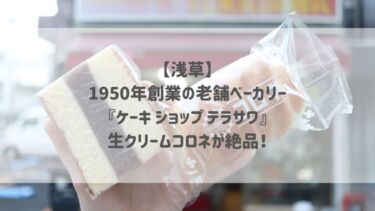 【浅草】
1950年創業の老舗ベーカリー
『ケーキ ショップ テラサワ』
生クリームコロネが絶品！